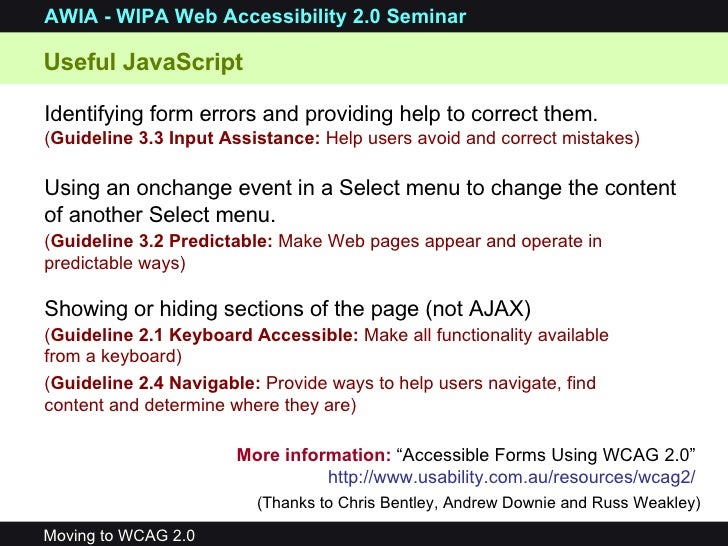 AWIA - WIPA Web Accessibility 2.0 Seminar

Useful JavaScript

Identifying form errors and providing help to correct them.
(Guideline 3.3 Input Assistance: Help users avoid and correct mistakes)

Using an onchange event in a Select menu to change the content of another Select menu.
(Guideline 3.2 Predictable: Make Web pages appear and operate in predictable ways)

Showing or hiding sections of the page (not AJAX)
(Guideline 2.1 Keyboard Accessible: Make all functionality available from a keyboard)
(Guideline 2.4 Navigable: Provide ways to help users navigate, find content and determine where they are)

More information: “Accessible Forms Using WCAG 2.0”
http://www.usability.com.au/resources/wcag2/
(Thanks to Chris Bentley, Andrew Downie and Russ Weakley)

Moving to WCAG 2.0